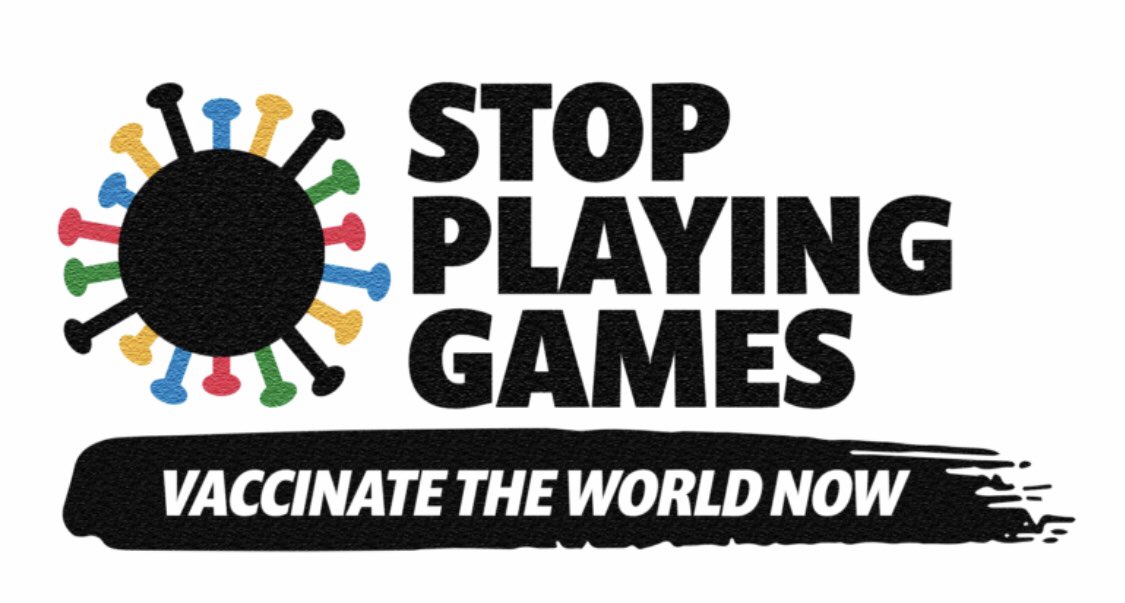 STOP
PLAYING
GAMES

VACCINATE THE WORLD NOW